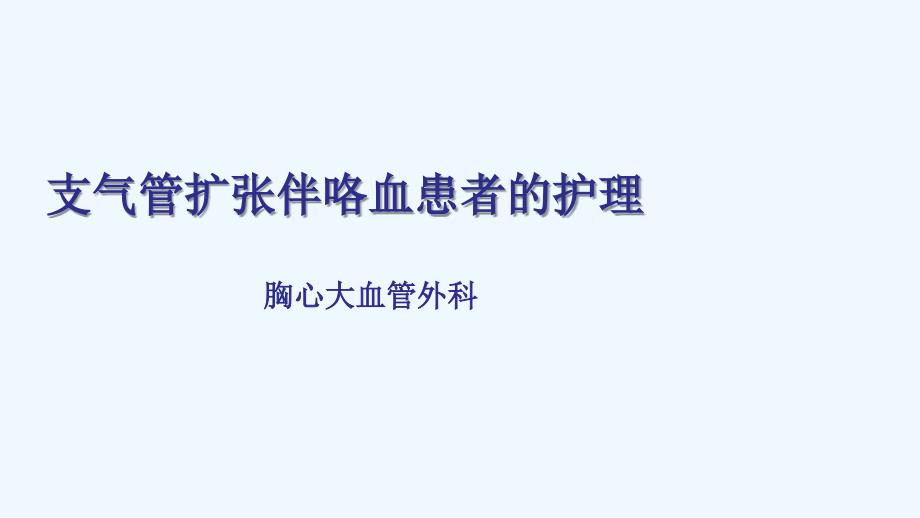 支气管扩张伴咯血患者的护理

胸心大血管外科